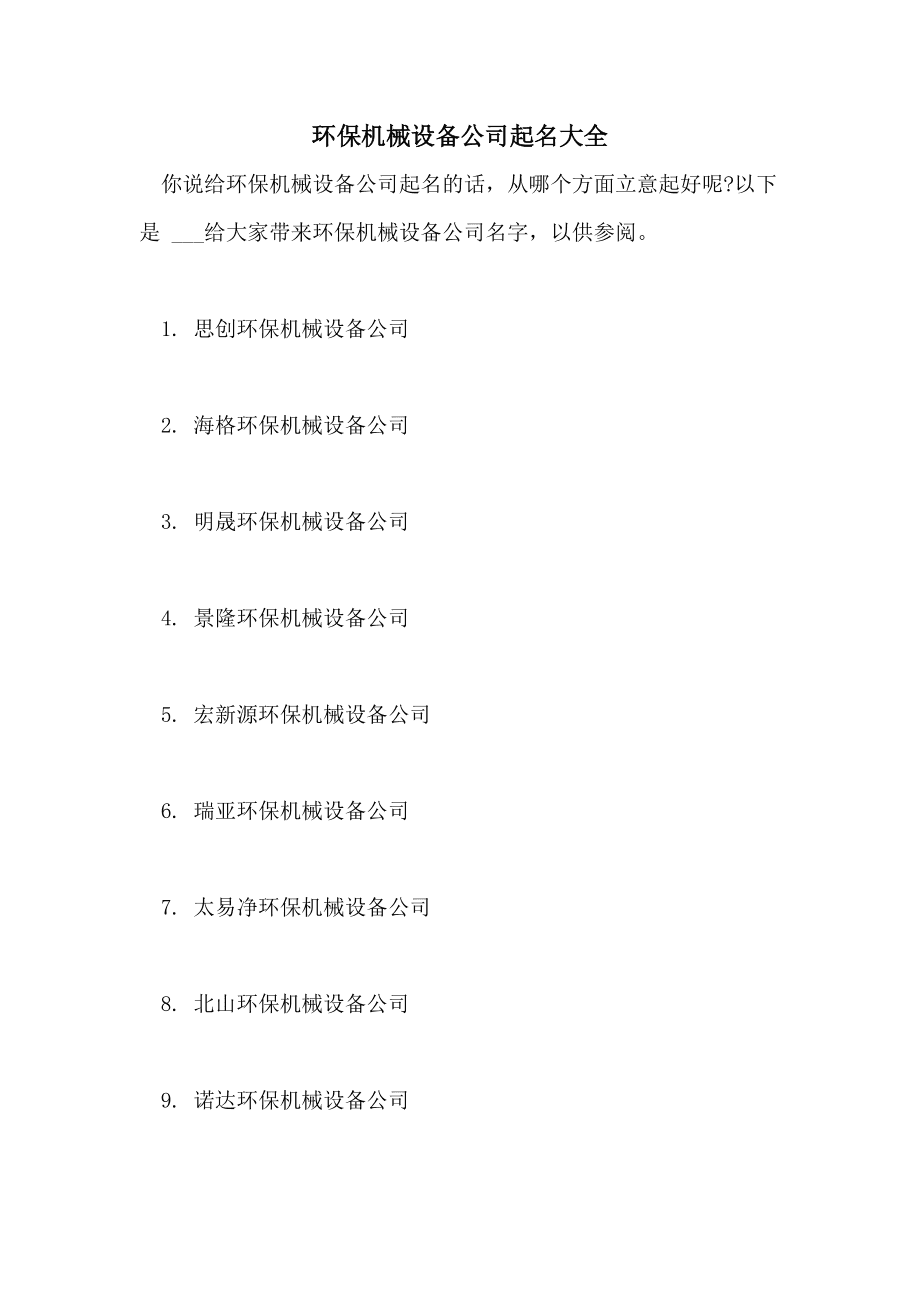 环保机械设备公司起名大全

你说给环保机械设备公司起名的话，从哪个方面立意起好呢?以下是 ___给大家带来环保机械设备公司名字，以供参阅。

1. 思创环保机械设备公司

2. 海格环保机械设备公司

3. 明晟环保机械设备公司

4. 景隆环保机械设备公司

5. 宏新源环保机械设备公司

6. 瑞亚环保机械设备公司

7. 太易净环保机械设备公司

8. 北山环保机械设备公司

9. 诺达环保机械设备公司